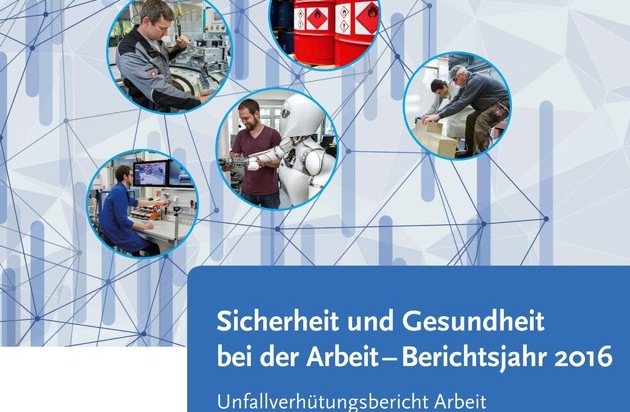 Sicherheit und Gesundheit bei der Arbeit – Berichtsjahr 2016

Unfallverhütungsbericht Arbeit